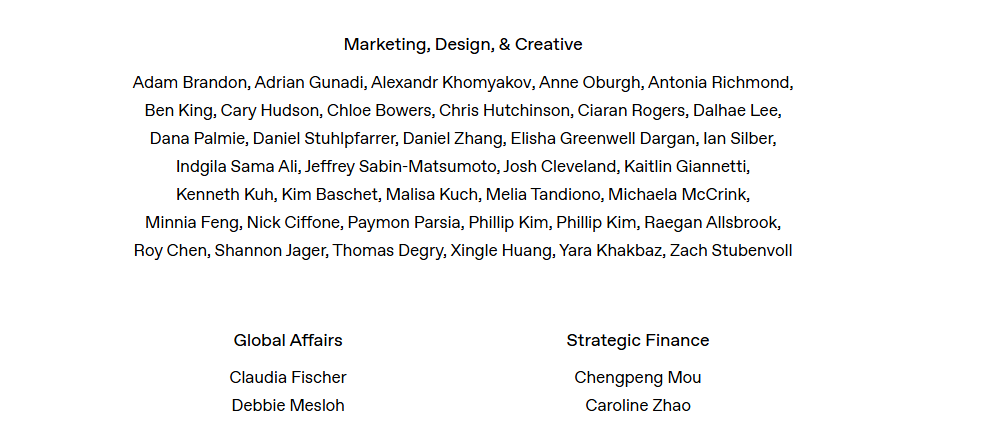 Marketing, Design, & Creative

Adam Brandon, Adrian Gunadi, Alexandr Khomyakov, Anne Oburgh, Antonia Richmond, Ben King, Cary Hudson, Chloe Bowers, Chris Hutchinson, Ciaran Rogers, Dalhae Lee, Dana Palmie, Daniel Stuhlpfarrer, Daniel Zhang, Elisha Greenwell Dargan, Ian Silber, Indgila Sama Ali, Jeffrey Sabin-Matsumoto, Josh Cleveland, Kaitlin Giannetti, Kenneth Kuh, Kim Baschet, Malisa Kuch, Melia Tandiono, Michaela McCrink, Minnia Feng, Nick Ciffone, Paymon Parsia, Phillip Kim, Phillip Kim, Raegan Allsbrook, Roy Chen, Shannon Jager, Thomas Degry, Xingle Huang, Yara Khakbaz, Zach Stubenvoll

Global Affairs

Claudia Fischer
Debbie Mesloh

Strategic Finance

Chengpeng Mou
Caroline Zhao